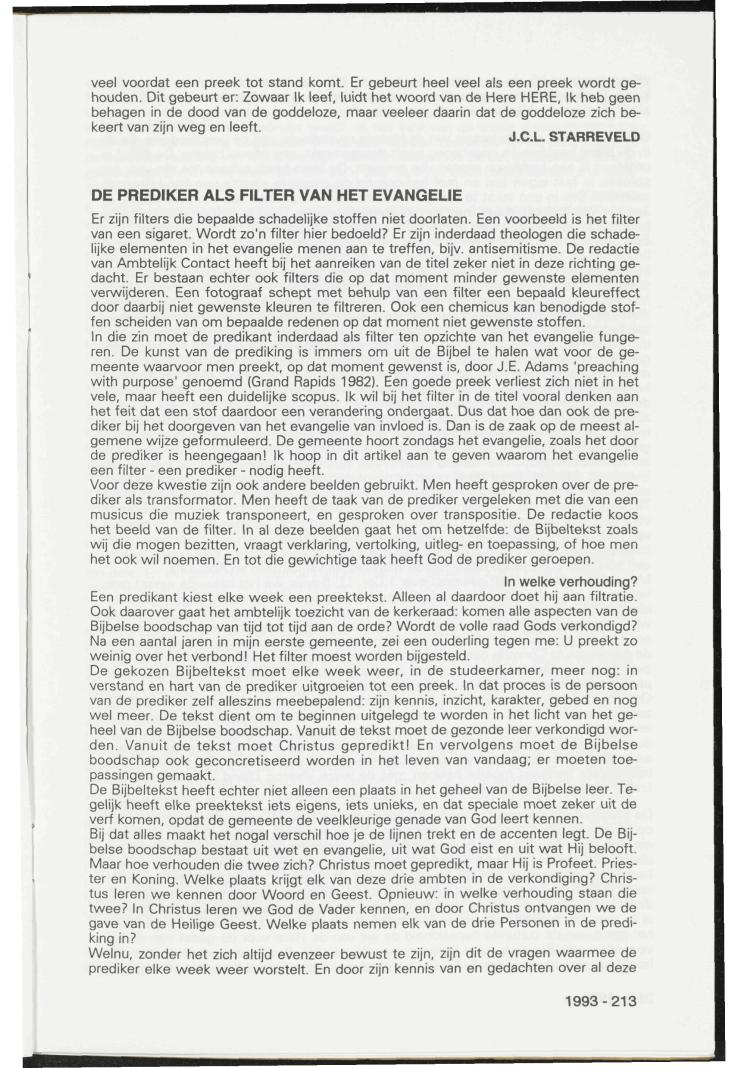 veel voordat een preek tot stand komt. Er gebeurt heel veel als een preek wordt gehouden. Dit gebeurt er: Zowaar Ik leef, luidt het woord van de Here HERE, Ik heb geen behagen in de dood van de goddeloze, maar veeleer daarin dat de goddeloze zich bekeert van zijn weg en leeft.

J.C.L. STARREVELD

DE PREDIKER ALS FILTER VAN HET EVANGELIE

Er zijn filters die bepaalde schadelijke stoffen niet doorlaten. Een voorbeeld is het filter van een sigaret. Wordt zo'n filter hier bedoeld? Er zijn inderdaad theologen die schadelijke elementen in het evangelie menen aan te treffen, bijv. antisemitisme. De redactie van Ambtelijk Contact heeft bij het aanreiken van de titel zeker niet in deze richting gedacht. Er bestaan echter ook filters die op dat moment minder gewenste elementen verwijderen. Een fotograaf schept met behulp van een filter een bepaald kleureffect door daarbij niet gewenste kleuren te filtreren. Ook een chemicus kan benodigde stoffen scheiden van om bepaalde redenen op dat moment niet gewenste stoffen.
In die zin moet de predikant inderdaad als filter ten opzichte van het evangelie fungeren. De kunst van de prediking is immers om uit de Bijbel te halen wat voor de gemeente waarvoor men preekt, op dat moment gewenst is, door J.E. Adams 'preaching with purpose' genoemd (Grand Rapids 1982). Een goede preek verliest zich niet in het vele, maar heeft een duidelijke scopus. Ik wil bij het filter in de titel vooral denken aan het feit dat een stof daardoor een verandering ondergaat. Dus dat hoe dan ook de prediker bij het doorgeven van het evangelie van invloed is. Dan is de zaak op de meest algemene wijze geformuleerd. De gemeente hoort zondags het evangelie, zoals het door de prediker is heengegaan! Ik hoop in dit artikel aan te geven waarom het evangelie een filter - een prediker - nodig heeft.
Voor deze kwestie zijn ook andere beelden gebruikt. Men heeft gesproken over de prediker als transformator. Men heeft de taak van de prediker vergeleken met die van een musicus die muziek transponeert, en gesproken over transpositie. De redactie koos het beeld van de filter. In al deze beelden gaat het om hetzelfde: de Bijbeltekst zoals wij die mogen bezitten, vraagt verklaring, vertolking, uitleg- en toepassing, of hoe men het ook wil noemen. En tot die gewichtige taak heeft God de prediker geroepen.

In welke verhouding?

Een predikant kiest elke week een preektekst. Alleen al daardoor doet hij aan filtratie. Ook daarover gaat het ambtelijk toezicht van de kerkeraad: komen alle aspecten van de Bijbelse boodschap van tijd tot tijd aan de orde? Wordt de volle raad Gods verkondigd? Na een aantal jaren in mijn eerste gemeente, zei een ouderling tegen me: U preekt zo weinig over het verbond! Het filter moest worden bijgesteld.
De gekozen Bijbeltekst moet elke week weer, in de studeerkamer, meer nog: in verstand en hart van de prediker uitgroeien tot een preek. In dat proces is de persoon van de prediker zelf alleszins meebepalend: zijn kennis, inzicht, karakter, gebed en nog wel meer. De tekst dient om te beginnen uitgelegd te worden in het licht van het geheel van de Bijbelse boodschap. Vanuit de tekst moet de gezonde leer verkondigd worden. Vanuit de tekst moet Christus gepredikt! En vervolgens moet de Bijbelse boodschap ook geconcretiseerd worden in het leven van vandaag; er moeten toepassingen gemaakt.
De Bijbeltekst heeft echter niet alleen een plaats in het geheel van de Bijbelse leer. Tegelijk heeft elke preektekst iets eigens, iets unieks, en dat speciale moet zeker uit de verf komen, opdat de gemeente de veelkleurige genade van God leert kennen.
Bij dat alles maakt het nogal verschil hoe je de lijnen trekt en de accenten legt. De Bijbelse boodschap bestaat uit wet en evangelie, uit wat God eist en uit wat Hij belooft. Maar hoe verhouden die twee zich? Christus moet gepredikt, maar Hij is Profeet. Priester en Koning. Welke plaats krijgt elk van deze drie ambten in de verkondiging? Christus leren we kennen door Woord en Geest. Opnieuw: in welke verhouding staan die twee? In Christus leren we God de Vader kennen, en door Christus ontvangen we de gave van de Heilige Geest. Welke plaats nemen elk van de drie Personen in de prediking in?
Welnu, zonder het zich altijd evenzeer bewust te zijn, zijn dit de vragen waarmee de prediker elke week weer worstelt. En door zijn kennis van en gedachten over al deze

1993 - 213